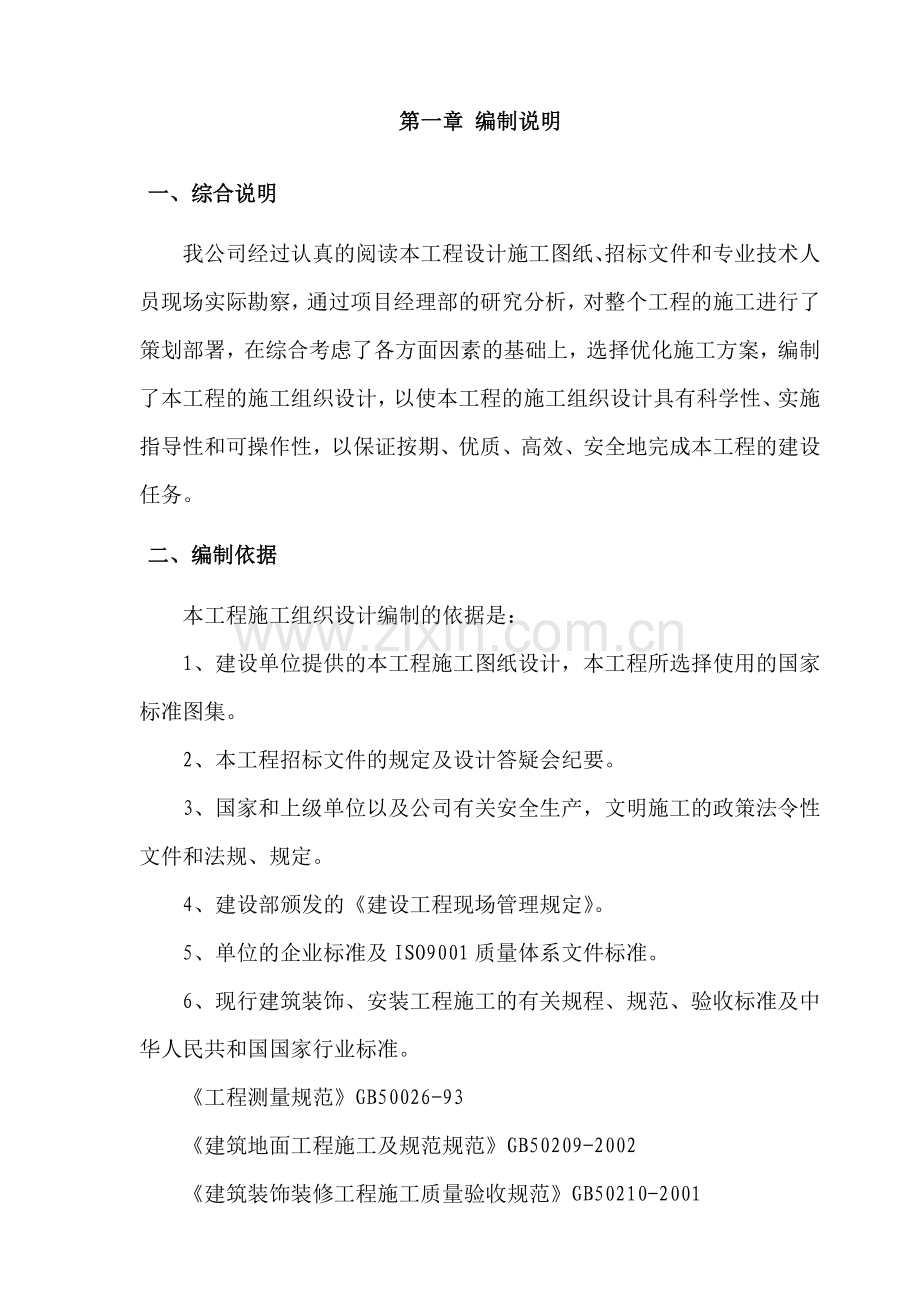 第一章 编制说明

一、综合说明

我公司经过认真的阅读本工程设计施工图纸、招标文件和专业技术人员现场实际勘察，通过项目经理部的研究分析，对整个工程的施工进行了策划部署，在综合考虑了各方面因素的基础上，选择优化施工方案，编制了本工程的施工组织设计，以使本工程的施工组织设计具有科学性、实施指导性和可操作性，以保证按期、优质、高效、安全地完成本工程的建设任务。

二、编制依据

本工程施工组织设计编制的依据是：

1、建设单位提供的本工程施工图纸设计，本工程所选择使用的国家标准图集。

2、本工程招标文件的规定及设计答疑会纪要。

3、国家和上级单位以及公司有关安全生产，文明施工的政策法令性文件和法规、规定。

4、建设部颁发的《建设工程现场管理规定》。

5、单位的企业标准及ISO9001质量体系文件标准。

6、现行建筑装饰、安装工程施工的有关规程、规范、验收标准及中华人民共和国国家行业标准。

《工程测量规范》GB50026-93

《建筑地面工程施工及规范规范》GB50209-2002

《建筑装饰装修工程施工质量验收规范》GB50210-2001

www.zixin.com.cn